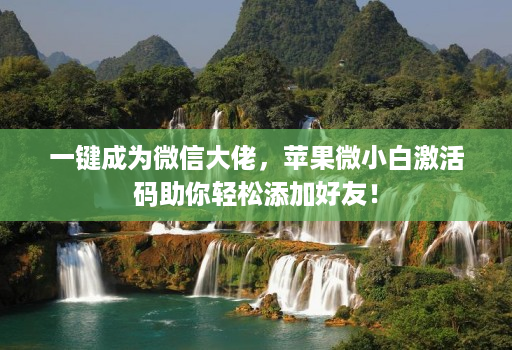 一键成为微信大佬，苹果微小白激活码助你轻松添加好友！